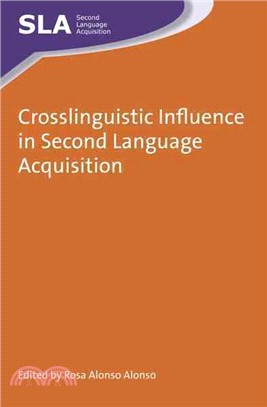 SLA Second Language Acquisition

Crosslinguistic Influence in Second Language Acquisition

Edited by Rosa Alonso Alonso